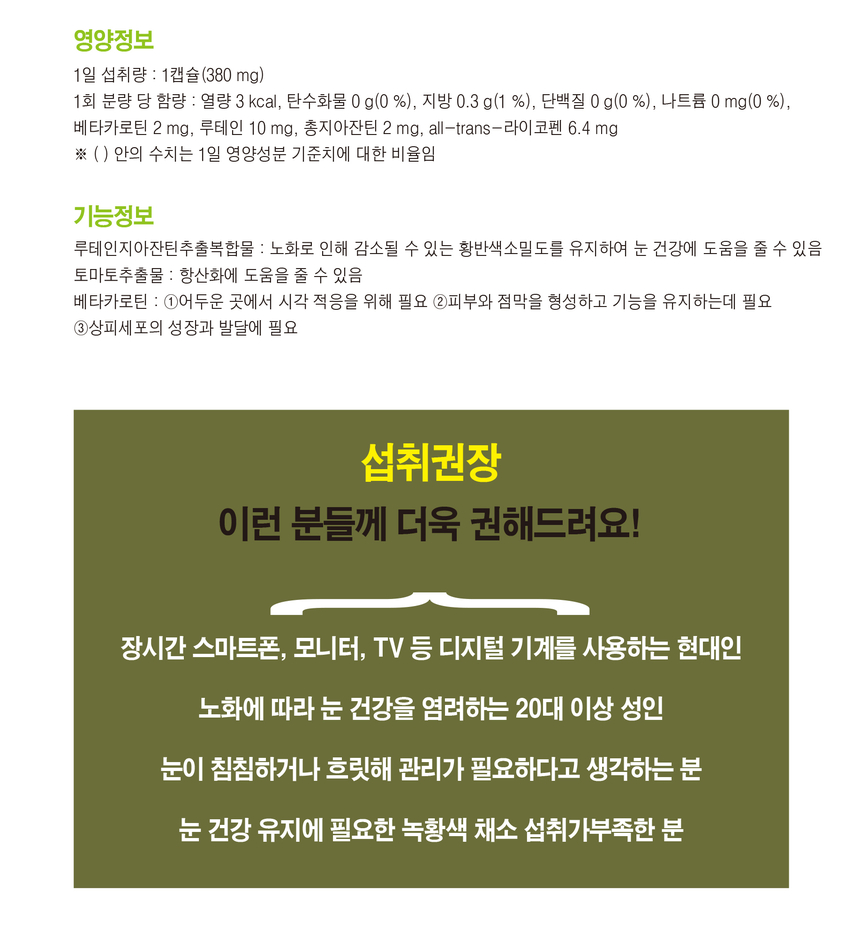 영양정보

1일 섭취량 : 1캡슐(380 mg)
1회 분량 당 함량 : 열량 3 kcal, 탄수화물 0 g(0 %), 지방 0.3 g(1 %), 단백질 0 g(0 %), 나트륨 0 mg(0 %), 베타카로틴 2 mg, 루테인 10 mg, 총지아잔틴 2 mg, all-trans-라이코펜 6.4 mg
※ ( ) 안의 수치는 1일 영양성분 기준치에 대한 비율임

기능정보

루테인지아잔틴추출복합물 : 노화로 인해 감소될 수 있는 황반색소밀도를 유지하여 눈 건강에 도움을 줄 수 있음
토마토추출물 : 항산화에 도움을 줄 수 있음
베타카로틴 : ①어두운 곳에서 시각 적응을 위해 필요 ②피부와 점막을 형성하고 기능을 유지하는데 필요
③상피세포의 성장과 발달에 필요

섭취권장

이런 분들께 더욱 권해드려요!

장시간 스마트폰, 모니터, TV 등 디지털 기계를 사용하는 현대인

노화에 따라 눈 건강을 염려하는 20대 이상 성인

눈이 침침하거나 흐릿해 관리가 필요하다고 생각하는 분

눈 건강 유지에 필요한 녹황색 채소 섭취가부족한 분